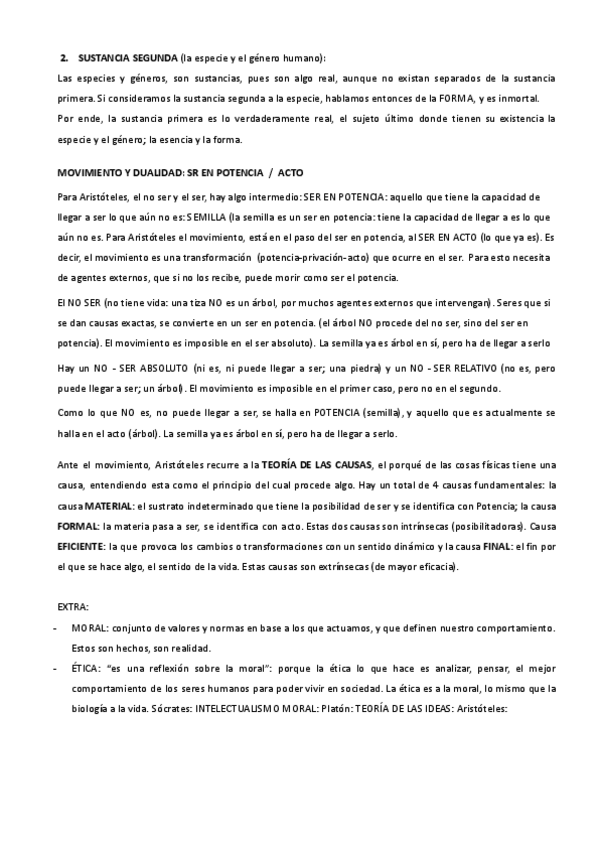 2. SUSTANCIA SEGUNDA (la especie y el género humano):

Las especies y géneros, son sustancias, pues son algo real, aunque no existan separados de la sustancia primera. Si consideramos la sustancia segunda a la especie, hablamos entonces de la FORMA, y es inmortal. Por ende, la sustancia primera es lo verdaderamente real, el sujeto último donde tienen su existencia la especie y el género; la esencia y la forma.

MOVIMIENTO Y DUALIDAD: SR EN POTENCIA / ACTO

Para Aristóteles, el no ser y el ser, hay algo intermedio: SER EN POTENCIA: aquello que tiene la capacidad de llegar a ser lo que aún no es: SEMILLA (la semilla es un ser en potencia: tiene la capacidad de llegar a es lo que aún no es. Para Aristóteles el movimiento, está en el paso del ser en potencia, al SER EN ACTO (lo que ya es). Es decir, el movimiento es una transformación (potencia-privación-acto) que ocurre en el ser. Para esto necesita de agentes externos, que si no los recibe, puede morir como ser el potencia.

El NO SER (no tiene vida: una tiza NO es un árbol, por muchos agentes externos que intervengan). Seres que si se dan causas exactas, se convierte en un ser en potencia. (el árbol NO procede del no ser, sino del ser en potencia). El movimiento es imposible en el ser absoluto). La semilla ya es árbol en sí, pero ha de llegar a serlo

Hay un NO - SER ABSOLUTO (ni es, ni puede llegar a ser; una piedra) y un NO - SER RELATIVO (no es, pero puede llegar a ser; un árbol). El movimiento es imposible en el primer caso, pero no en el segundo.

Como lo que NO es, no puede llegar a ser, se halla en POTENCIA (semilla), y aquello que es actualmente se halla en el acto (árbol). La semilla ya es árbol en sí, pero ha de llegar a serlo.

Ante el movimiento, Aristóteles recurre a la TEORÍA DE LAS CAUSAS, el porqué de las cosas físicas tiene una causa, entendiendo esta como el principio del cual procede algo. Hay un total de 4 causas fundamentales: la causa MATERIAL: el sustrato indeterminado que tiene la posibilidad de ser y se identifica con Potencia; la causa FORMAL: la materia pasa a ser, se identifica con acto. Estas dos causas son intrínsecas (posibilitadoras). Causa EFICIENTE: la que provoca los cambios o transformaciones con un sentido dinámico y la causa FINAL: el fin por el que se hace algo, el sentido de la vida. Estas causas son extrínsecas (de mayor eficacia).

EXTRA:

- MORAL: conjunto de valores y normas en base a los que actuamos, y que definen nuestro comportamiento. Estos son hechos, son realidad.
- ÉTICA: "es una reflexión sobre la moral": porque la ética lo que hace es analizar, pensar, el mejor comportamiento de los seres humanos para poder vivir en sociedad. La ética es a la moral, lo mismo que la biología a la vida. Sócrates: INTELECTUALISMO MORAL: Platón: TEORÍA DE LAS IDEAS: Aristóteles: